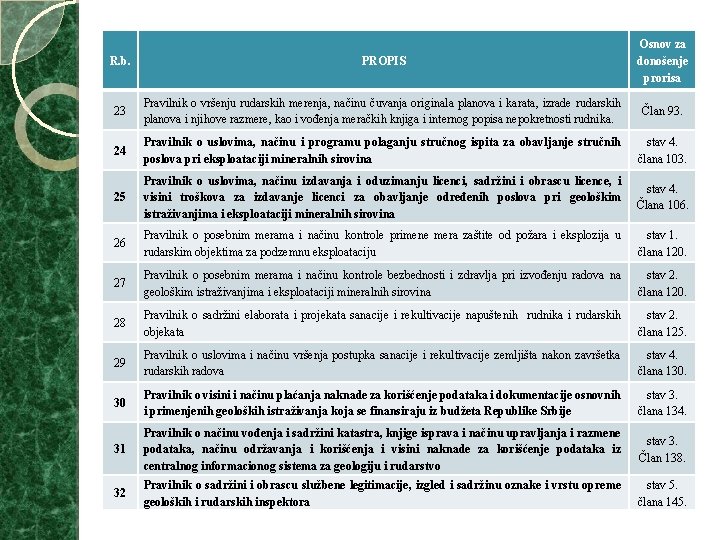 | R.b. | PROPIS | Osnov za donošenje prorisa |
|---|---|---|
| 23 | Pravilnik o vršenju rudarskih merenja, načinu čuvanja originala planova i karata, izrade rudarskih planova i njihove razmere, kao i vođenja meračkih knjiga i internog popisa nepokretnosti rudnika. | Član 93. |
| 24 | Pravilnik o uslovima, načinu i programu polaganju stručnog ispita za obavljanje stručnih poslova pri eksploataciji mineralnih sirovina | stav 4. člana 103. |
| 25 | Pravilnik o uslovima, načinu izdavanja i oduzimanju licenci, sadržini i obrascu licence, i visini troškova za izdavanje licenci za obavljanje određenih poslova pri geološkim istraživanjima i eksploataciji mineralnih sirovina | stav 4. Člana 106. |
| 26 | Pravilnik o posebnim merama i načinu kontrole primene mera zaštite od požara i eksplozija u rudarskim objektima za podzemnu eksploataciju | stav 1. člana 120. |
| 27 | Pravilnik o posebnim merama i načinu kontrole bezbednosti i zdravlja pri izvođenju radova na geološkim istraživanjima i eksploataciji mineralnih sirovina | stav 2. člana 120. |
| 28 | Pravilnik o sadržini elaborata i projekata sanacije i rekultivacije napuštenih rudnika i rudarskih objekata | stav 2. člana 125. |
| 29 | Pravilnik o uslovima i načinu vršenja postupka sanacije i rekultivacije zemljišta nakon završetka rudarskih radova | stav 4. člana 130. |
| 30 | Pravilnik o visini i načinu plaćanja naknade za korišćenje podataka i dokumentacije osnovnih i primenjenih geoloških istraživanja koja se finansiraju iz budžeta Republike Srbije | stav 3. člana 134. |
| 31 | Pravilnik o načinu vođenja i sadržini katastra, knjige isprava i načinu upravljanja i razmene podataka, načinu održavanja i korišćenja i visini naknade za korišćenje podataka iz centralnog informacionog sistema za geologiju i rudarstvo | stav 3. Član 138. |
| 32 | Pravilnik o sadržini i obrascu službene legitimacije, izgled i sadržinu oznake i vrstu opreme geoloških i rudarskih inspektora | stav 5. člana 145. |